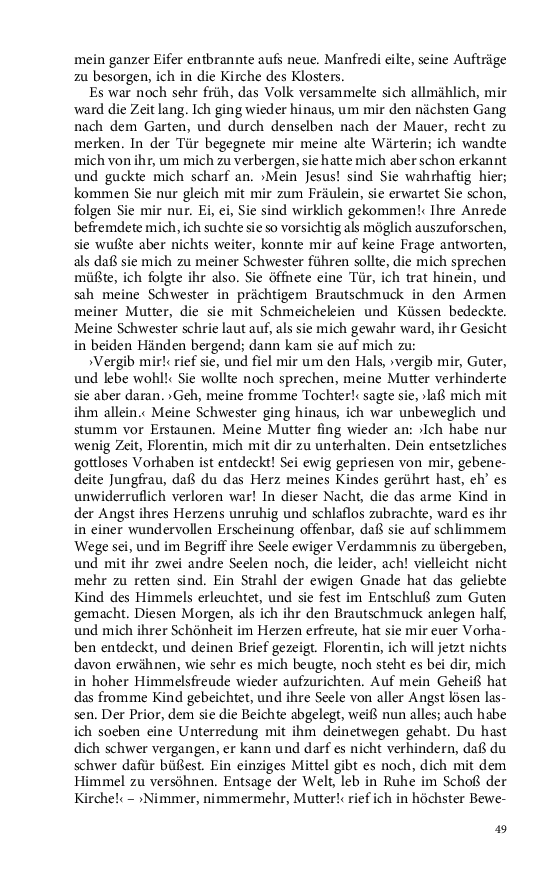 mein ganzer Eifer entbrannte aufs neue. Manfredi eilte, seine Aufträge zu besorgen, ich in die Kirche des Klosters.

Es war noch sehr früh, das Volk versammelte sich allmählich, mir ward die Zeit lang. Ich ging wieder hinaus, um mir den nächsten Gang nach dem Garten, und durch denselben nach der Mauer, recht zu merken. In der Tür begegnete mir meine alte Wärterin; ich wandte mich von ihr, um mich zu verbergen, sie hatte mich aber schon erkannt und guckte mich scharf an. ›Mein Jesus! sind Sie wahrhaftig hier; kommen Sie nur gleich mit mir zum Fräulein, sie erwartet Sie schon, folgen Sie mir nur. Ei, ei, Sie sind wirklich gekommen!‹ Ihre Anrede befremdete mich, ich suchte sie so vorsichtig als möglich auszuforschen, sie wußte aber nichts weiter, konnte mir auf keine Frage antworten, als daß sie mich zu meiner Schwester führen sollte, die mich sprechen müßte, ich folgte ihr also. Sie öffnete eine Tür, ich trat hinein, und sah meine Schwester in prächtigem Brautschmuck in den Armen meiner Mutter, die sie mit Schmeicheleien und Küssen bedeckte. Meine Schwester schrie laut auf, als sie mich gewahr ward, ihr Gesicht in beiden Händen bergend; dann kam sie auf mich zu:

›Vergib mir!‹ rief sie, und fiel mir um den Hals, ›vergib mir, Guter, und lebe wohl!‹ Sie wollte noch sprechen, meine Mutter verhinderte sie aber daran. ›Geh, meine fromme Tochter!‹ sagte sie, ›laß mich mit ihm allein.‹ Meine Schwester ging hinaus, ich war unbeweglich und stumm vor Erstaunen. Meine Mutter fing wieder an: ›Ich habe nur wenig Zeit, Florentin, mich mit dir zu unterhalten. Dein entsetzliches gottloses Vorhaben ist entdeckt! Sei ewig gepriesen von mir, gebenedeite Jungfrau, daß du das Herz meines Kindes gerührt hast, eh' es unwiderruflich verloren war! In dieser Nacht, die das arme Kind in der Angst ihres Herzens unruhig und schlaflos zubrachte, ward es ihr in einer wundervollen Erscheinung offenbar, daß sie auf schlimmem Wege sei, und im Begriff ihre Seele ewiger Verdammnis zu übergeben, und mit ihr zwei andre Seelen noch, die leider, ach! vielleicht nicht mehr zu retten sind. Ein Strahl der ewigen Gnade hat das geliebte Kind des Himmels erleuchtet, und sie fest im Entschluß zum Guten gemacht. Diesen Morgen, als ich ihr den Brautschmuck anlegen half, und mich ihrer Schönheit im Herzen erfreute, hat sie mir euer Vorhaben entdeckt, und deinen Brief gezeigt. Florentin, ich will jetzt nichts davon erwähnen, wie sehr es mich beugte, noch steht es bei dir, mich in hoher Himmelsfreude wieder aufzurichten. Auf mein Geheiß hat das fromme Kind gebeichtet, und ihre Seele von aller Angst lösen lassen. Der Prior, dem sie die Beichte abgelegt, weiß nun alles; auch habe ich soeben eine Unterredung mit ihm deinetwegen gehabt. Du hast dich schwer vergangen, er kann und darf es nicht verhindern, daß du schwer dafür büßest. Ein einziges Mittel gibt es noch, dich mit dem Himmel zu versöhnen. Entsage der Welt, leb in Ruhe im Schoß der Kirche!‹ – ›Nimmer, nimmermehr, Mutter!‹ rief ich in höchster Bewe-

49